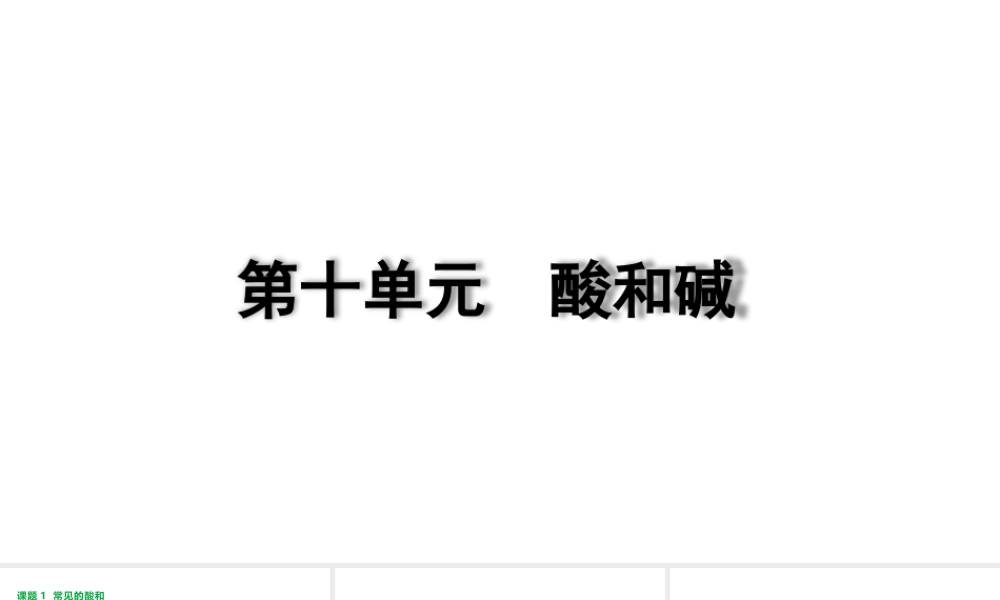 第十单元　酸和碱

课题 1　常见的酸和